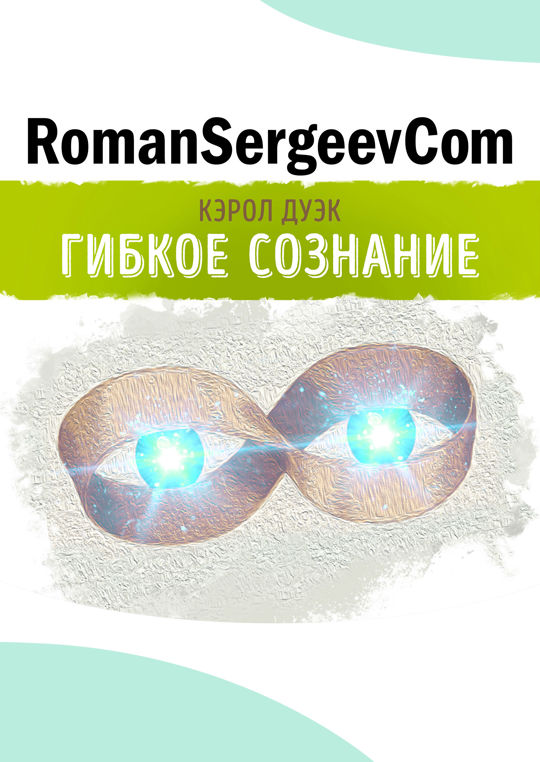 RomanSergeevCom

КЭРОЛ ДУЭК

ГИБКОЕ СОЗНАНИЕ